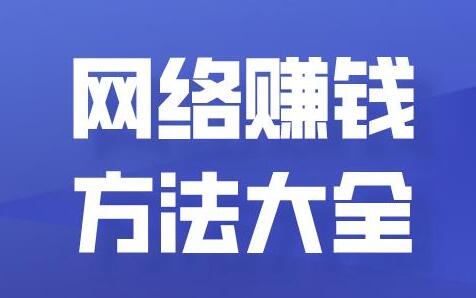 网络赚钱
方法大全